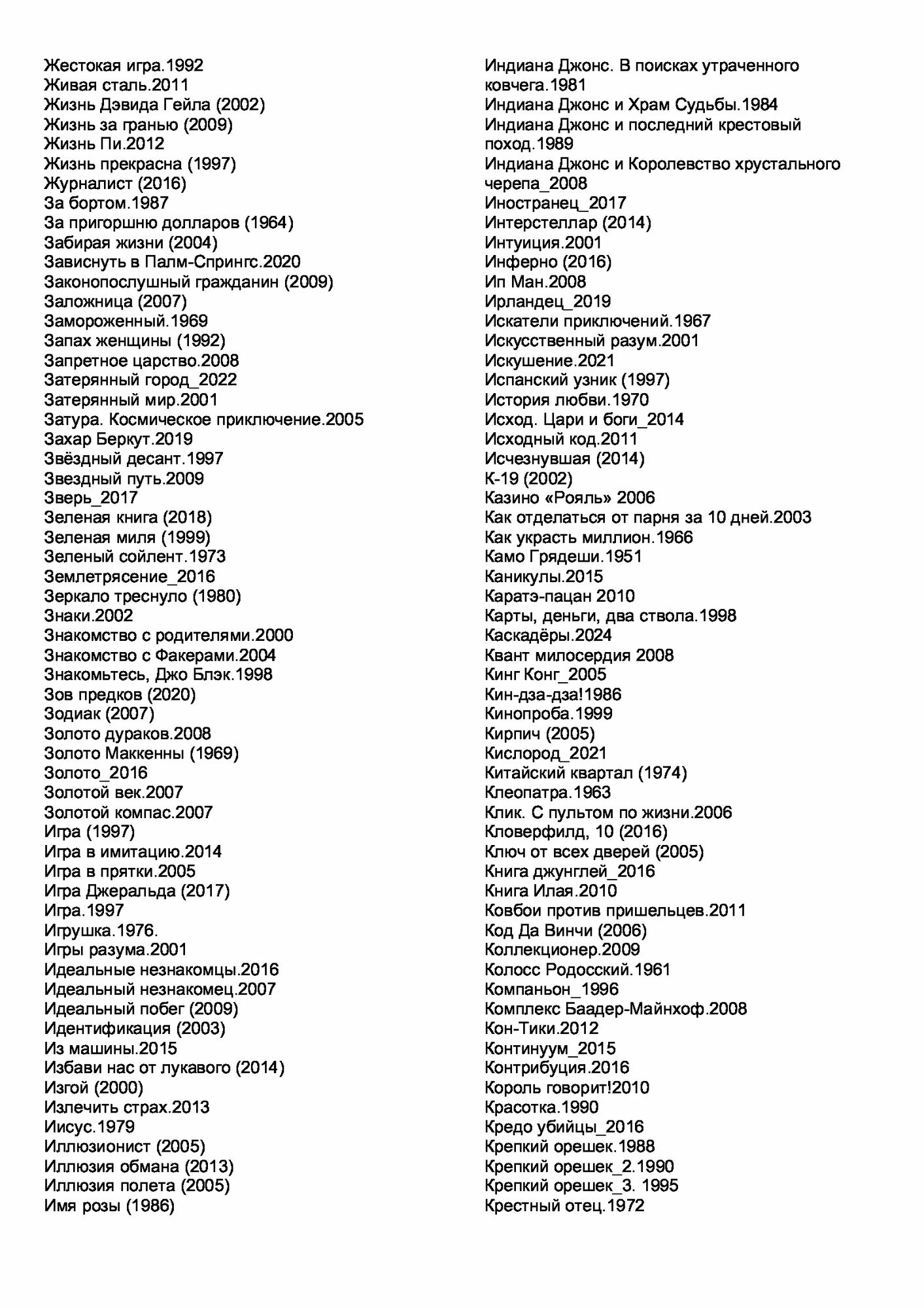 Жестокая игра.1992
Живая сталь.2011
Жизнь Дэвида Гейла (2002)
Жизнь за гранью (2009)
Жизнь Пи.2012
Жизнь прекрасна (1997)
Журналист (2016)
За бортом.1987
За пригоршню долларов (1964)
Забирая жизни (2004)
Зависнуть в Палм-Спрингс.2020
Законопослушный гражданин (2009)
Заложница (2007)
Замороженный.1969
Запах женщины (1992)
Запретное царство.2008
Затерянный город_2022
Затерянный мир.2001
Затура. Космическое приключение.2005
Захар Беркут.2019
Звёздный десант.1997
Звездный путь.2009
Зверь_2017
Зеленая книга (2018)
Зеленая миля (1999)
Зеленый сойлент.1973
Землетрясение_2016
Зеркало треснуло (1980)
Знаки.2002
Знакомство с родителями.2000
Знакомство с Факерами.2004
Знакомьтесь, Джо Блэк.1998
Зов предков (2020)
Зодиак (2007)
Золото дураков.2008
Золото Маккенны (1969)
Золото_2016
Золотой век.2007
Золотой компас.2007
Игра (1997)
Игра в имитацию.2014
Игра в прятки.2005
Игра Джеральда (2017)
Игра.1997
Игрушка.1976.
Игры разума.2001
Идеальные незнакомцы.2016
Идеальный незнакомец.2007
Идеальный побег (2009)
Идентификация (2003)
Из машины.2015
Избави нас от лукавого (2014)
Изгой (2000)
Излечить страх.2013
Иисус.1979
Иллюзионист (2005)
Иллюзия обмана (2013)
Иллюзия полета (2005)
Имя розы (1986)

Индиана Джонс. В поисках утраченного ковчега.1981
Индиана Джонс и Храм Судьбы.1984
Индиана Джонс и последний крестовый поход.1989
Индиана Джонс и Королевство хрустального черепа_2008
Иностранец_2017
Интерстеллар (2014)
Интуиция.2001
Инферно (2016)
Ип Ман.2008
Ирландец_2019
Искатели приключений.1967
Искусственный разум.2001
Искушение.2021
Испанский узник (1997)
История любви.1970
Исход. Цари и боги_2014
Исходный код.2011
Исчезнувшая (2014)
К-19 (2002)
Казино «Рояль» 2006
Как отделаться от парня за 10 дней.2003
Как украсть миллион.1966
Камо Грядеши.1951
Каникулы.2015
Каратэ-пацан 2010
Карты, деньги, два ствола.1998
Каскадёры.2024
Квант милосердия 2008
Кинг Конг_2005
Кин-дза-дза!1986
Кинопроба.1999
Кирпич (2005)
Кислород_2021
Китайский квартал (1974)
Клеопатра.1963
Клик. С пультом по жизни.2006
Кловерфилд, 10 (2016)
Ключ от всех дверей (2005)
Книга джунглей_2016
Книга Илая.2010
Ковбои против пришельцев.2011
Код Да Винчи (2006)
Коллекционер.2009
Колосс Родосский.1961
Компаньон_1996
Комплекс Баадер-Майнхоф.2008
Кон-Тики.2012
Континуум_2015
Контрибуция.2016
Король говорит!2010
Красотка.1990
Кредо убийцы_2016
Крепкий орешек.1988
Крепкий орешек_2.1990
Крепкий орешек_3. 1995
Крестный отец.1972